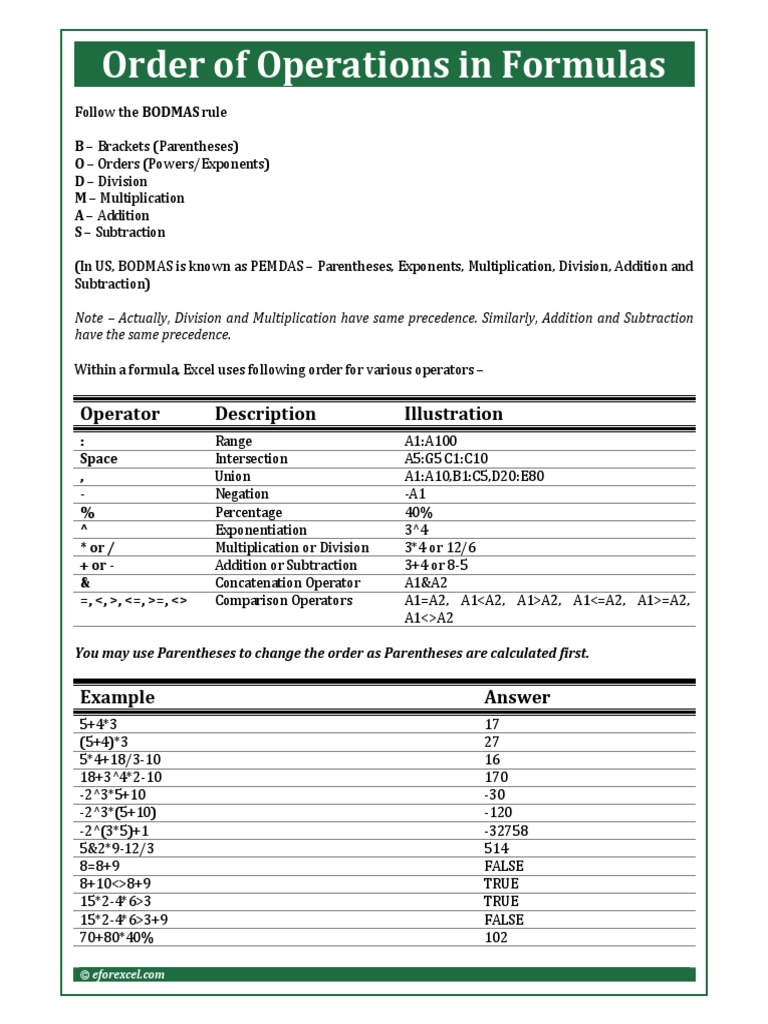 Order of Operations in Formulas

Follow the BODMAS rule

B – Brackets (Parentheses)
O – Orders (Powers/Exponents)
D – Division
M – Multiplication
A – Addition
S – Subtraction

(In US, BODMAS is known as PEMDAS – Parentheses, Exponents, Multiplication, Division, Addition and Subtraction)

Note – Actually, Division and Multiplication have same precedence. Similarly, Addition and Subtraction have the same precedence.

Within a formula, Excel uses following order for various operators –

| Operator | Description | Illustration |
|---|---|---|
| : | Range | A1:A100 |
| Space | Intersection | A5:G5 C1:C10 |
| , | Union | A1:A10,B1:C5,D20:E80 |
| - | Negation | -A1 |
| % | Percentage | 40% |
| ^ | Exponentiation | 3^4 |
| * or / | Multiplication or Division | 3*4 or 12/6 |
| + or - | Addition or Subtraction | 3+4 or 8-5 |
| & | Concatenation Operator | A1&A2 |
| =, <, >, <=, >=, <> | Comparison Operators | A1=A2, A1<A2, A1>A2, A1<=A2, A1>=A2, A1<>A2 |

You may use Parentheses to change the order as Parentheses are calculated first.

| Example | Answer |
|---|---|
| 5+4*3 | 17 |
| (5+4)*3 | 27 |
| 5*4+18/3-10 | 16 |
| 18+3^4*2-10 | 170 |
| -2^3*5+10 | -30 |
| -2^3*(5+10) | -120 |
| -2^(3*5)+1 | -32758 |
| 5&2*9-12/3 | 514 |
| 8=8+9 | FALSE |
| 8+10<>8+9 | TRUE |
| 15*2-4*6>3 | TRUE |
| 15*2-4*6>3+9 | FALSE |
| 70+80*40% | 102 |

© eforexcel.com